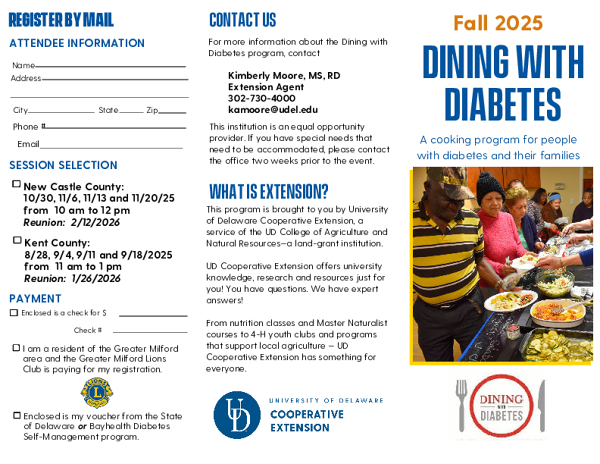 REGISTER BY MAIL

ATTENDEE INFORMATION

Name

Address

City State Zip

Phone #

Email

SESSION SELECTION

☐ New Castle County:
10/30, 11/6, 11/13 and 11/20/25
from 10 am to 12 pm
Reunion: 2/12/2026

☐ Kent County:
8/28, 9/4, 9/11 and 9/18/2025
from 11 am to 1 pm
Reunion: 1/26/2026

PAYMENT

☐ Enclosed is a check for $

Check #

☐ I am a resident of the Greater Milford area and the Greater Milford Lions Club is paying for my registration.

L

☐ Enclosed is my voucher from the State of Delaware or Bayhealth Diabetes Self-Management program.

CONTACT US

For more information about the Dining with Diabetes program, contact

Kimberly Moore, MS, RD
Extension Agent
302-730-4000
kamoore@udel.edu

This institution is an equal opportunity provider. If you have special needs that need to be accommodated, please contact the office two weeks prior to the event.

WHAT IS EXTENSION?

This program is brought to you by University of Delaware Cooperative Extension, a service of the UD College of Agriculture and Natural Resources—a land-grant institution.

UD Cooperative Extension offers university knowledge, research and resources just for you! You have questions. We have expert answers!

From nutrition classes and Master Naturalist courses to 4-H youth clubs and programs that support local agriculture – UD Cooperative Extension has something for everyone.

UD UNIVERSITY OF DELAWARE COOPERATIVE EXTENSION

Fall 2025

DINING WITH DIABETES

A cooking program for people with diabetes and their families

DINING WITH DIABETES